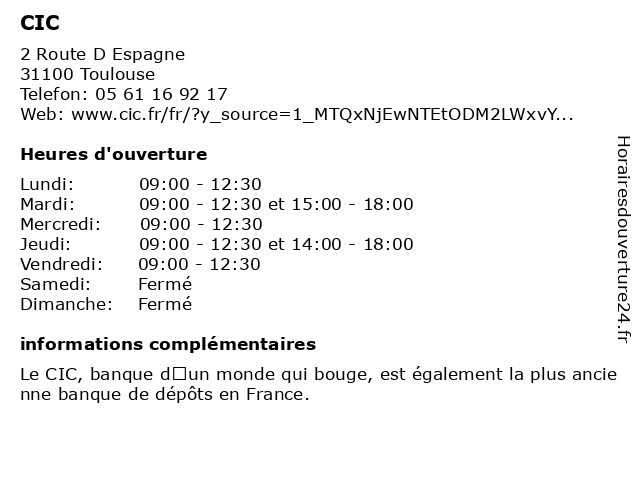 CIC

2 Route D Espagne
31100 Toulouse
Telefon: 05 61 16 92 17
Web: www.cic.fr/fr/?y_source=1_MTQxNjEwNTEtODM2LWxvY...

Heures d'ouverture

| Lundi: | 09:00 - 12:30 |
|---|---|
| Mardi: | 09:00 - 12:30 et 15:00 - 18:00 |
| Mercredi: | 09:00 - 12:30 |
| Jeudi: | 09:00 - 12:30 et 14:00 - 18:00 |
| Vendredi: | 09:00 - 12:30 |
| Samedi: | Fermé |
| Dimanche: | Fermé |

informations complémentaires

Le CIC, banque d□un monde qui bouge, est également la plus ancienne banque de dépôts en France.

Horairesdouverture24.fr